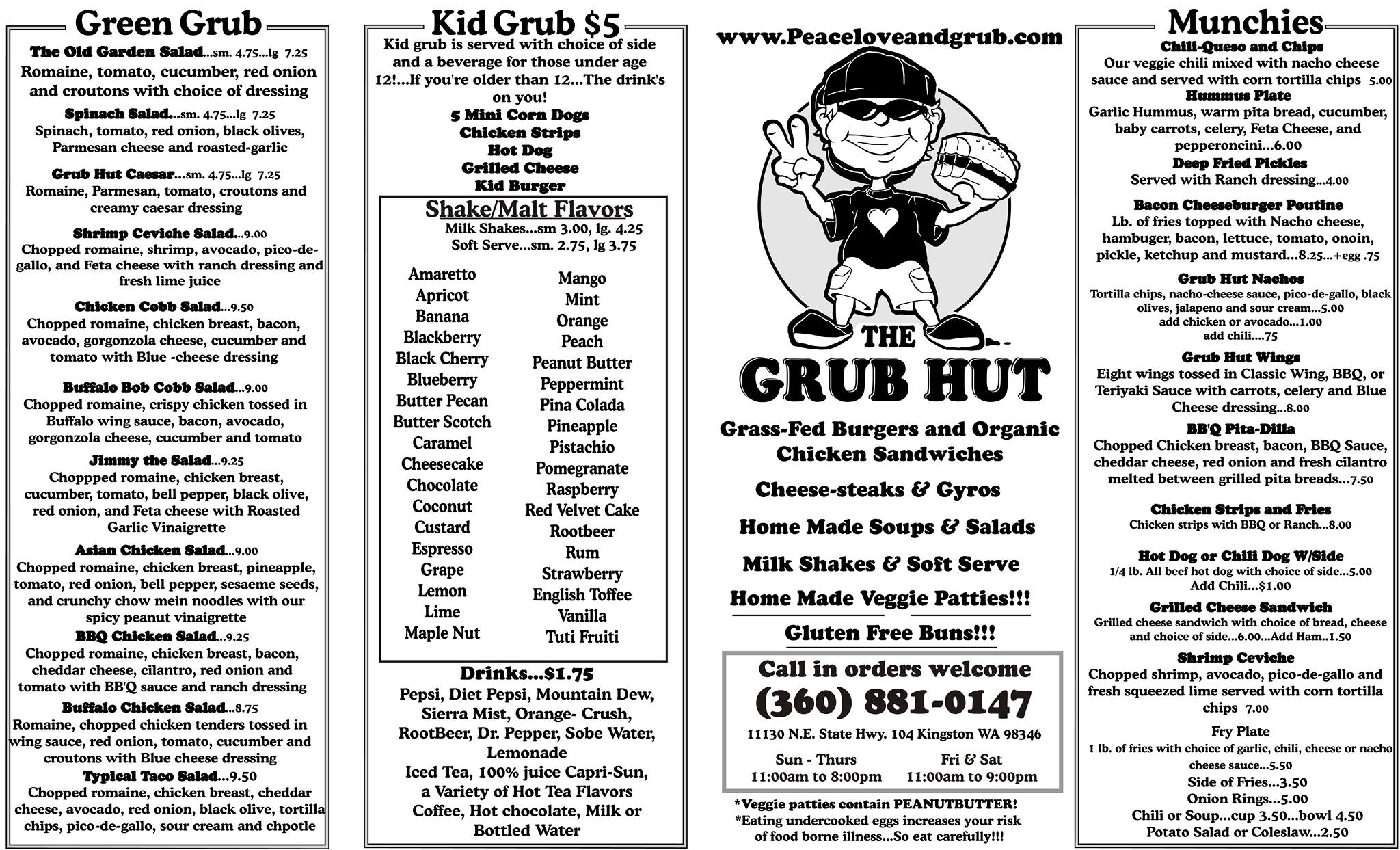 Green Grub

The Old Garden Salad...sm. 4.75...lg 7.25
Romaine, tomato, cucumber, red onion and croutons with choice of dressing

Spinach Salad...sm. 4.75...lg 7.25
Spinach, tomato, red onion, black olives, Parmesan cheese and roasted-garlic

Grub Hut Caesar...sm. 4.75...lg 7.25
Romaine, Parmesan, tomato, croutons and creamy caesar dressing

Shrimp Ceviche Salad...9.00
Chopped romaine, shrimp, avocado, pico-de-gallo, and Feta cheese with ranch dressing and fresh lime juice

Chicken Cobb Salad...9.50
Chopped romaine, chicken breast, bacon, avocado, gorgonzola cheese, cucumber and tomato with Blue -cheese dressing

Buffalo Bob Cobb Salad...9.00
Chopped romaine, crispy chicken tossed in Buffalo wing sauce, bacon, avocado, gorgonzola cheese, cucumber and tomato

Jimmy the Salad...9.25
Choppped romaine, chicken breast, cucumber, tomato, bell pepper, black olive, red onion, and Feta cheese with Roasted Garlic Vinaigrette

Asian Chicken Salad...9.00
Chopped romaine, chicken breast, pineapple, tomato, red onion, bell pepper, sesaeme seeds, and crunchy chow mein noodles with our spicy peanut vinaigrette

BBQ Chicken Salad...9.25
Chopped romaine, chicken breast, bacon, cheddar cheese, cilantro, red onion and tomato with BB'Q sauce and ranch dressing

Buffalo Chicken Salad...8.75
Romaine, chopped chicken tenders tossed in wing sauce, red onion, tomato, cucumber and croutons with Blue cheese dressing

Typical Taco Salad...9.50
Chopped romaine, chicken breast, cheddar cheese, avocado, red onion, black olive, tortilla chips, pico-de-gallo, sour cream and chpotle

Kid Grub $5

Kid grub is served with choice of side and a beverage for those under age 12!...If you're older than 12...The drink's on you!
5 Mini Corn Dogs
Chicken Strips
Hot Dog
Grilled Cheese
Kid Burger

Shake/Malt Flavors
Milk Shakes...sm 3.00, lg. 4.25
Soft Serve...sm. 2.75, lg 3.75

Amaretto
Apricot
Banana
Blackberry
Black Cherry
Blueberry
Butter Pecan
Butter Scotch
Caramel
Cheesecake
Chocolate
Coconut
Custard
Espresso
Grape
Lemon
Lime
Maple Nut

Mango
Mint
Orange
Peach
Peanut Butter
Peppermint
Pina Colada
Pineapple
Pistachio
Pomegranate
Raspberry
Red Velvet Cake
Rootbeer
Rum
Strawberry
English Toffee
Vanilla
Tuti Fruiti

Drinks...$1.75
Pepsi, Diet Pepsi, Mountain Dew, Sierra Mist, Orange- Crush, RootBeer, Dr. Pepper, Sobe Water, Lemonade
Iced Tea, 100% juice Capri-Sun, a Variety of Hot Tea Flavors
Coffee, Hot chocolate, Milk or Bottled Water

www.Peaceloveandgrub.com

THE GRUB HUT

Grass-Fed Burgers and Organic Chicken Sandwiches

Cheese-steaks & Gyros

Home Made Soups & Salads

Milk Shakes & Soft Serve

Home Made Veggie Patties!!!

Gluten Free Buns!!!

Call in orders welcome
(360) 881-0147
11130 N.E. State Hwy. 104 Kingston WA 98346
Sun - Thurs
11:00am to 8:00pm
Fri & Sat
11:00am to 9:00pm

*Veggie patties contain PEANUTBUTTER!
*Eating undercooked eggs increases your risk of food borne illness...So eat carefully!!!

Munchies

Chili-Queso and Chips
Our veggie chili mixed with nacho cheese sauce and served with corn tortilla chips 5.00

Hummus Plate
Garlic Hummus, warm pita bread, cucumber, baby carrots, celery, Feta Cheese, and pepperoncini...6.00

Deep Fried Pickles
Served with Ranch dressing...4.00

Bacon Cheeseburger Poutine
Lb. of fries topped with Nacho cheese, hambuger, bacon, lettuce, tomato, onoin, pickle, ketchup and mustard...8.25...+egg .75

Grub Hut Nachos
Tortilla chips, nacho-cheese sauce, pico-de-gallo, black olives, jalapeno and sour cream...5.00
add chicken or avocado...1.00
add chili....75

Grub Hut Wings
Eight wings tossed in Classic Wing, BBQ, or Teriyaki Sauce with carrots, celery and Blue Cheese dressing...8.00

BB'Q Pita-Dilla
Chopped Chicken breast, bacon, BBQ Sauce, cheddar cheese, red onion and fresh cilantro melted between grilled pita breads...7.50

Chicken Strips and Fries
Chicken strips with BBQ or Ranch...8.00

Hot Dog or Chili Dog W/Side
1/4 lb. All beef hot dog with choice of side...5.00
Add Chili...$1.00

Grilled Cheese Sandwich
Grilled cheese sandwich with choice of bread, cheese and choice of side...6.00...Add Ham..1.50

Shrimp Ceviche
Chopped shrimp, avocado, pico-de-gallo and fresh squeezed lime served with corn tortilla chips 7.00

Fry Plate
1 lb. of fries with choice of garlic, chili, cheese or nacho cheese sauce...5.50
Side of Fries...3.50
Onion Rings...5.00
Chili or Soup...cup 3.50...bowl 4.50
Potato Salad or Coleslaw...2.50